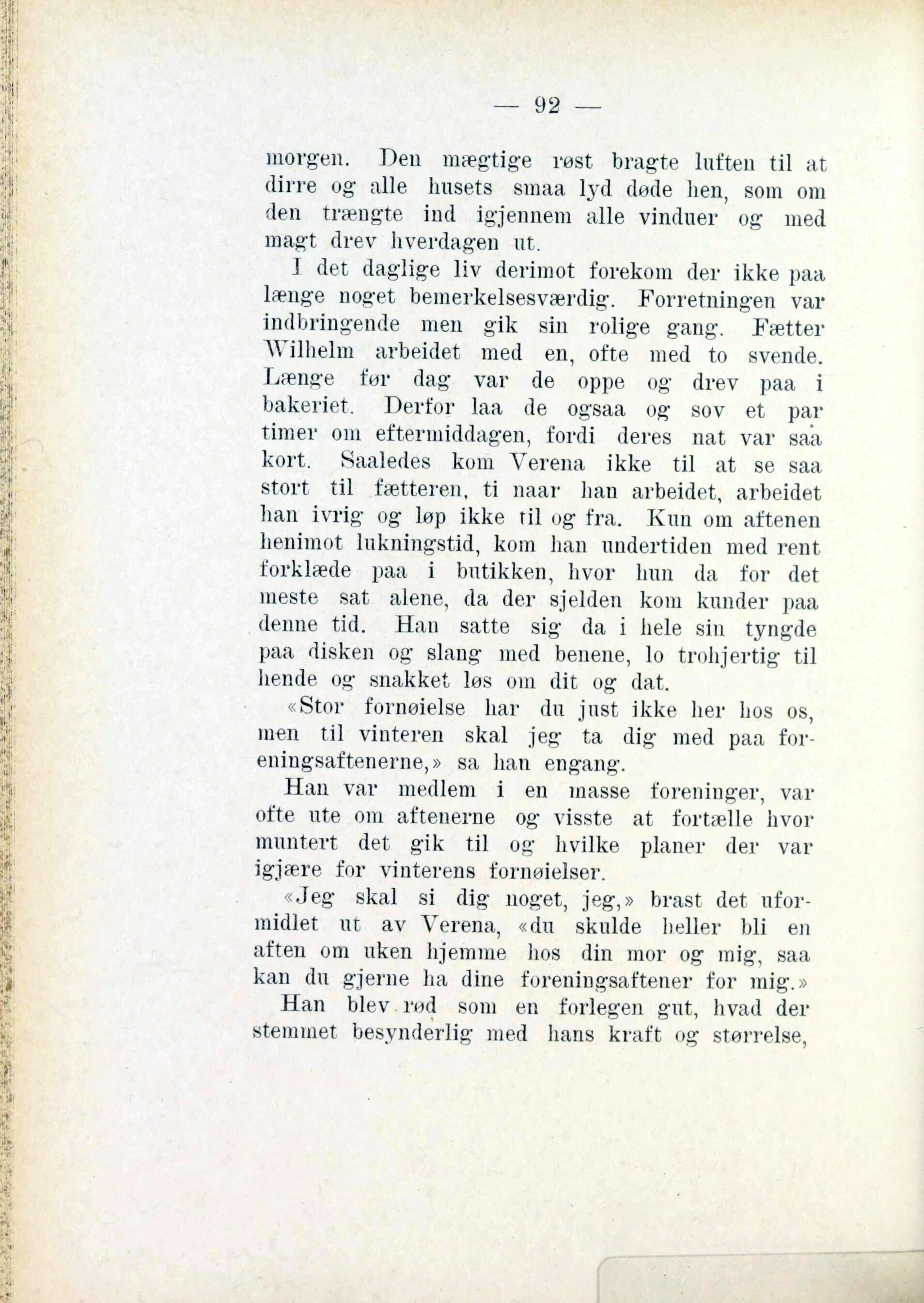 — 92 —

morgen. Den mægtige røst bragte luften til at dirre og alle husets smaa lyd døde hen, som om den trængte ind igjennem alle vinduer og med magt drev hverdagen ut.

I det daglige liv derimot forekom der ikke paa længe noget bemerkelsesværdig. Forretningen var indbringende men gik sin rolige gang. Fætter Wilhelm arbeidet med en, ofte med to svende. Længe før dag var de oppe og drev paa i bakeriet. Derfor laa de ogsaa og sov et par timer om eftermiddagen, fordi deres nat var saa kort. Saaledes kom Verena ikke til at se saa stort til fætteren, ti naar han arbeidet, arbeidet han ivrig og løp ikke til og fra. Kun om aftenen henimot lukningstid, kom han undertiden med rent forklæde paa i butikken, hvor hun da for det meste sat alene, da der sjelden kom kunder paa denne tid. Han satte sig da i hele sin tyngde paa disken og slang med benene, lo trohjertig til hende og snakket løs om dit og dat.

«Stor fornøielse har du just ikke her hos os, men til vinteren skal jeg ta dig med paa foreningsaftenerne,» sa han engang.

Han var medlem i en masse foreninger, var ofte ute om aftenerne og visste at fortælle hvor muntert det gik til og hvilke planer der var igjære for vinterens fornøielser.

«Jeg skal si dig noget, jeg,» brast det uformidlet ut av Verena, «du skulde heller bli en aften om uken hjemme hos din mor og mig, saa kan du gjerne ha dine foreningsaftener for mig.»

Han blev rød som en forlegen gut, hvad der stemmet besynderlig med hans kraft og størrelse,